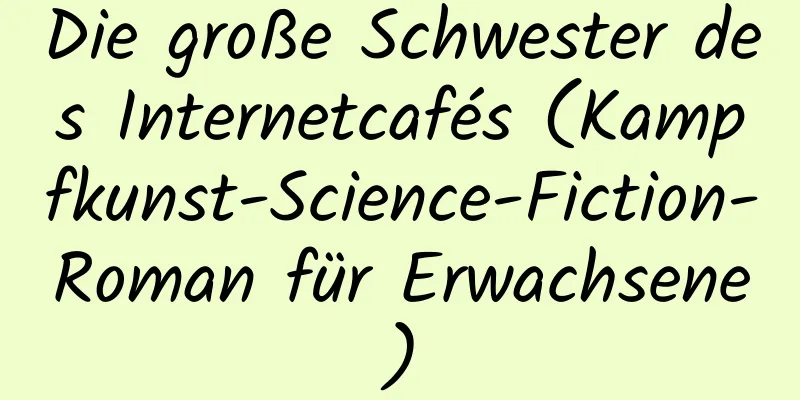 Die große Schwester des Internetcafés (Kampfkunst-Science-Fiction-Roman für Erwachsene)